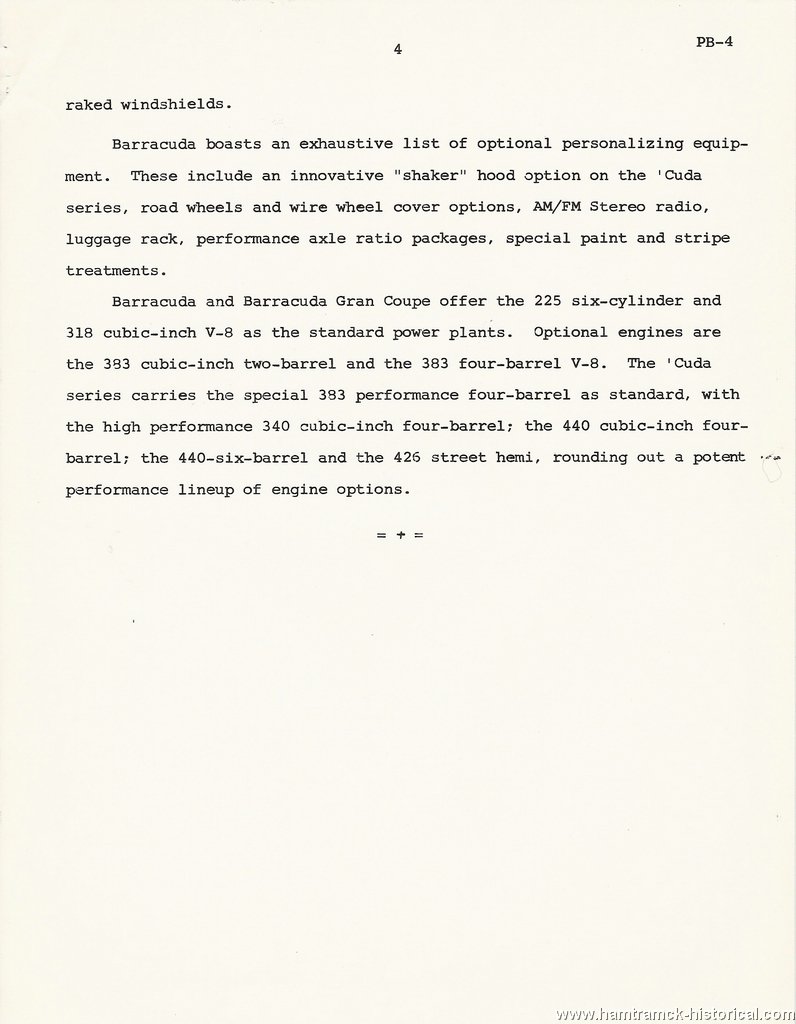 4

PB-4

raked windshields.

Barracuda boasts an exhaustive list of optional personalizing equipment. These include an innovative "shaker" hood option on the 'Cuda series, road wheels and wire wheel cover options, AM/FM Stereo radio, luggage rack, performance axle ratio packages, special paint and stripe treatments.

Barracuda and Barracuda Gran Coupe offer the 225 six-cylinder and 318 cubic-inch V-8 as the standard power plants. Optional engines are the 383 cubic-inch two-barrel and the 383 four-barrel V-8. The 'Cuda series carries the special 383 performance four-barrel as standard, with the high performance 340 cubic-inch four-barrel; the 440 cubic-inch four-barrel; the 440-six-barrel and the 426 street hemi, rounding out a potent performance lineup of engine options.

= + =

www.hamtramck-historical.com